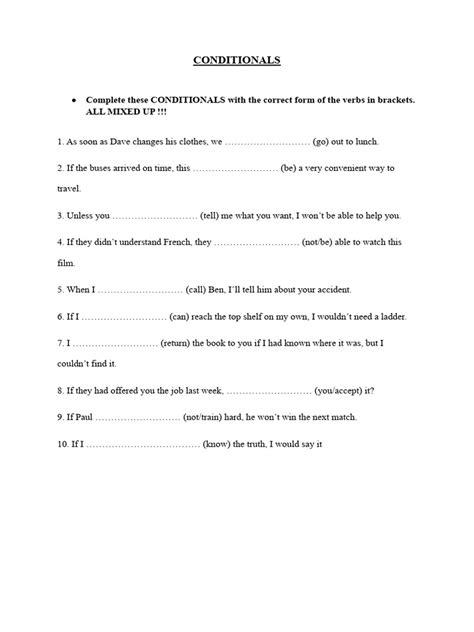 CONDITIONALS

• Complete these CONDITIONALS with the correct form of the verbs in brackets. ALL MIXED UP !!!

1. As soon as Dave changes his clothes, we ……………………… (go) out to lunch.

2. If the buses arrived on time, this ……………………… (be) a very convenient way to travel.

3. Unless you ……………………… (tell) me what you want, I won't be able to help you.

4. If they didn't understand French, they ……………………… (not/be) able to watch this film.

5. When I ……………………… (call) Ben, I'll tell him about your accident.

6. If I ……………………… (can) reach the top shelf on my own, I wouldn't need a ladder.

7. I ……………………… (return) the book to you if I had known where it was, but I couldn't find it.

8. If they had offered you the job last week, ……………………… (you/accept) it?

9. If Paul ……………………… (not/train) hard, he won't win the next match.

10. If I ……………………………… (know) the truth, I would say it